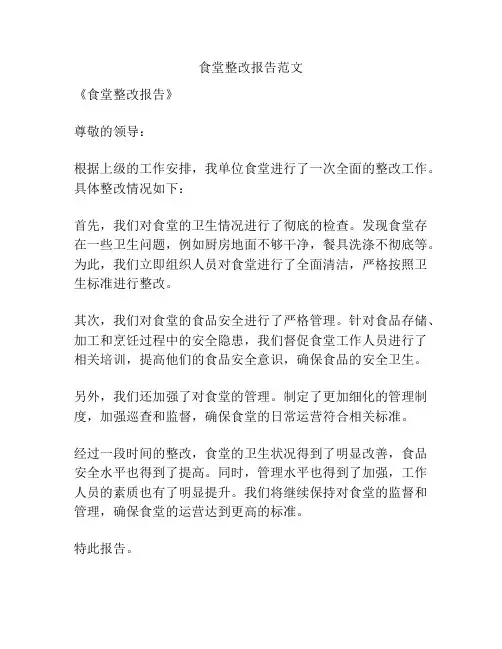 食堂整改报告范文

《食堂整改报告》

尊敬的领导：

根据上级的工作安排，我单位食堂进行了一次全面的整改工作。具体整改情况如下：

首先，我们对食堂的卫生情况进行了彻底的检查。发现食堂存在一些卫生问题，例如厨房地面不够干净，餐具洗涤不彻底等。为此，我们立即组织人员对食堂进行了全面清洁，严格按照卫生标准进行整改。

其次，我们对食堂的食品安全进行了严格管理。针对食品存储、加工和烹饪过程中的安全隐患，我们督促食堂工作人员进行了相关培训，提高他们的食品安全意识，确保食品的安全卫生。

另外，我们还加强了对食堂的管理。制定了更加细化的管理制度，加强巡查和监督，确保食堂的日常运营符合相关标准。

经过一段时间的整改，食堂的卫生状况得到了明显改善，食品安全水平也得到了提高。同时，管理水平也得到了加强，工作人员的素质也有了明显提升。我们将继续保持对食堂的监督和管理，确保食堂的运营达到更高的标准。

特此报告。